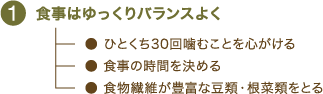 1 食事はゆっくりバランスよく

● ひとくち30回噛むことを心がける
● 食事の時間を決める
● 食物繊維が豊富な豆類・根菜類をとる